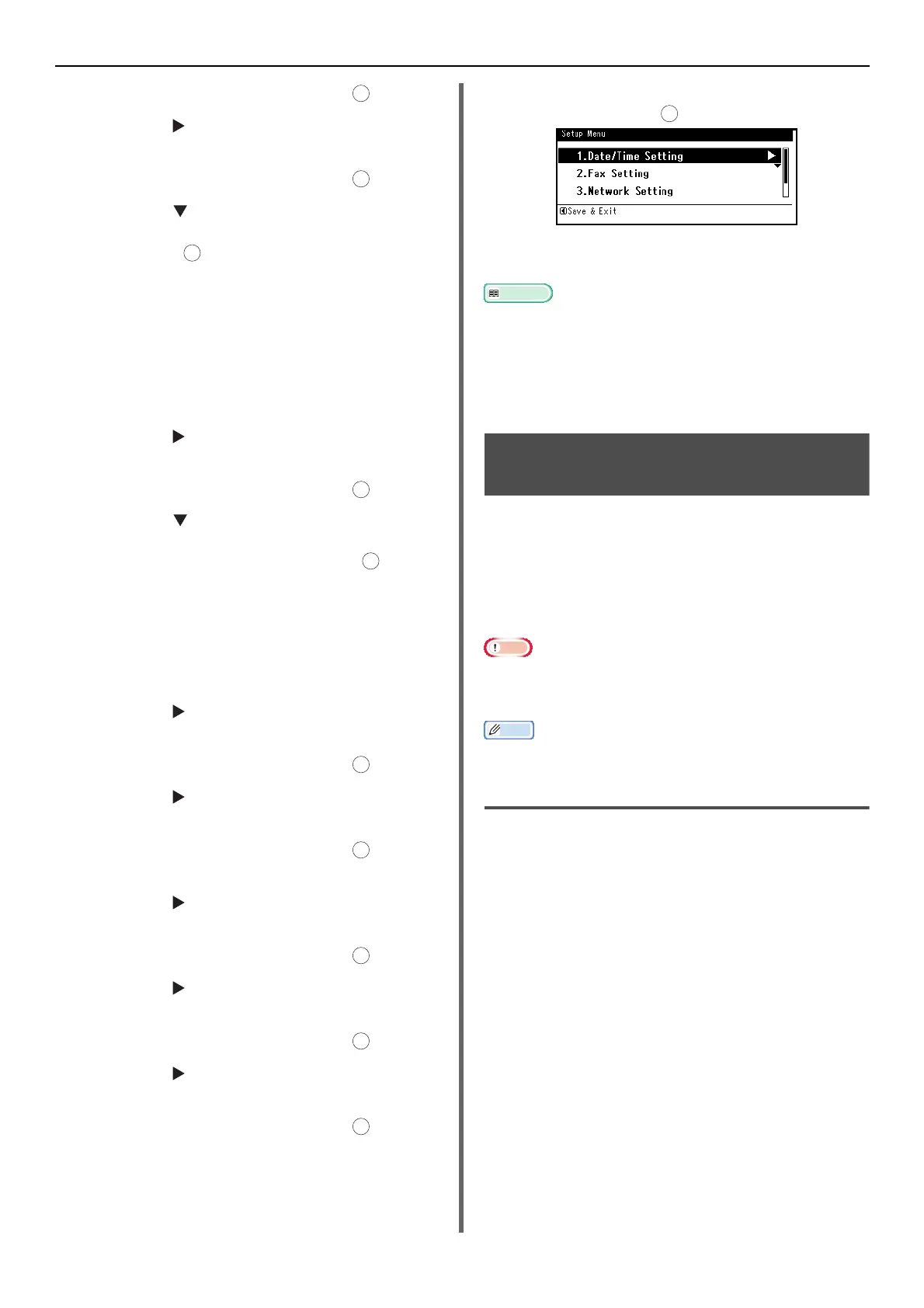 Setup Menu

1.Date/Time Setting

2.Fax Setting

3.Network Setting

Save & Exit